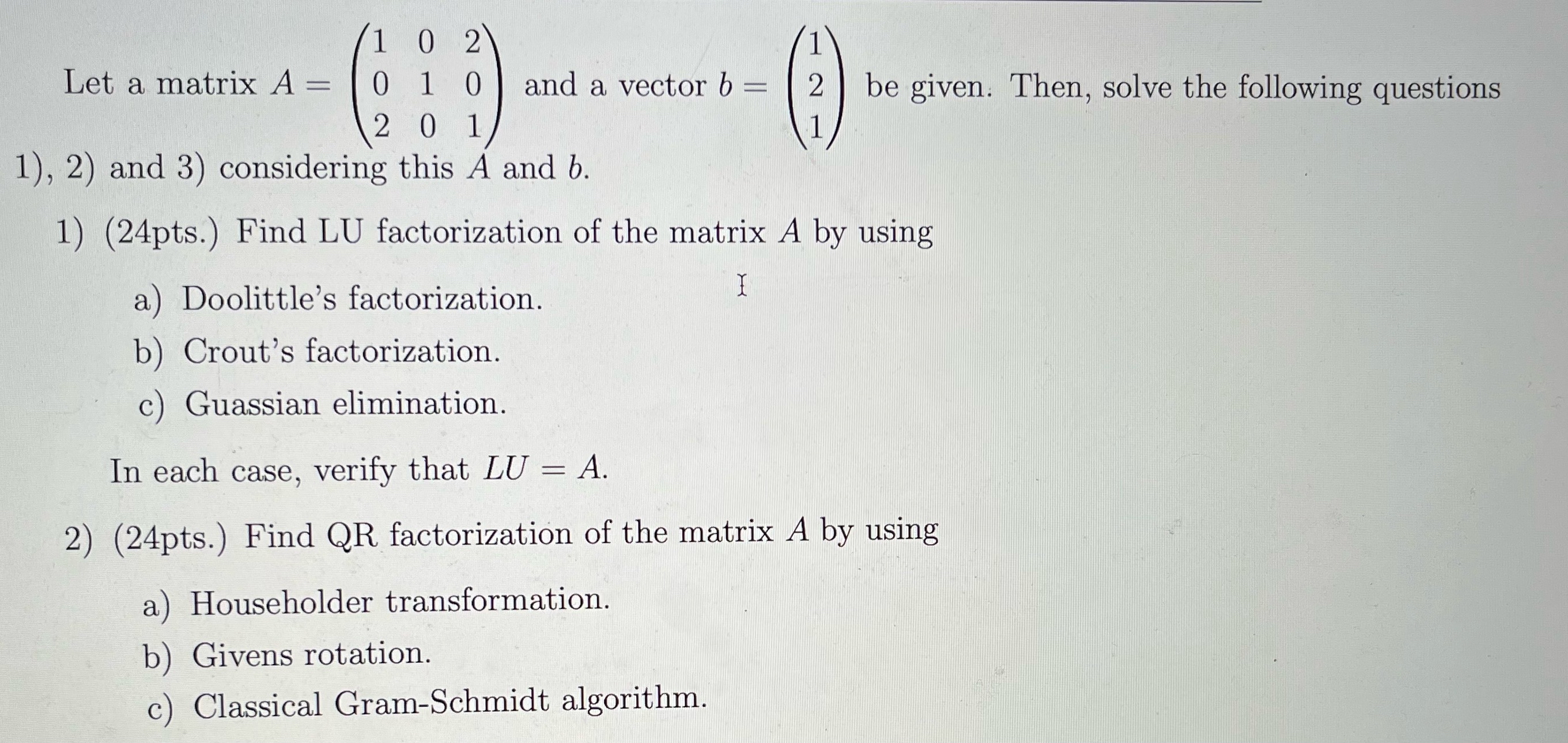 Let a matrix $A = \begin{pmatrix} 1 & 0 & 2 \\ 0 & 1 & 0 \\ 2 & 0 & 1 \end{pmatrix}$ and a vector $b = \begin{pmatrix} 1 \\ 2 \\ 1 \end{pmatrix}$ be given. Then, solve the following questions 1), 2) and 3) considering this $A$ and $b$.

1) (24pts.) Find LU factorization of the matrix $A$ by using

a) Doolittle's factorization.

b) Crout's factorization.

c) Guassian elimination.

In each case, verify that $LU = A$.

2) (24pts.) Find QR factorization of the matrix $A$ by using

a) Householder transformation.

b) Givens rotation.

c) Classical Gram-Schmidt algorithm.